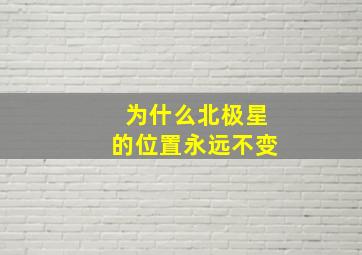 为什么北极星
的位置永远不变